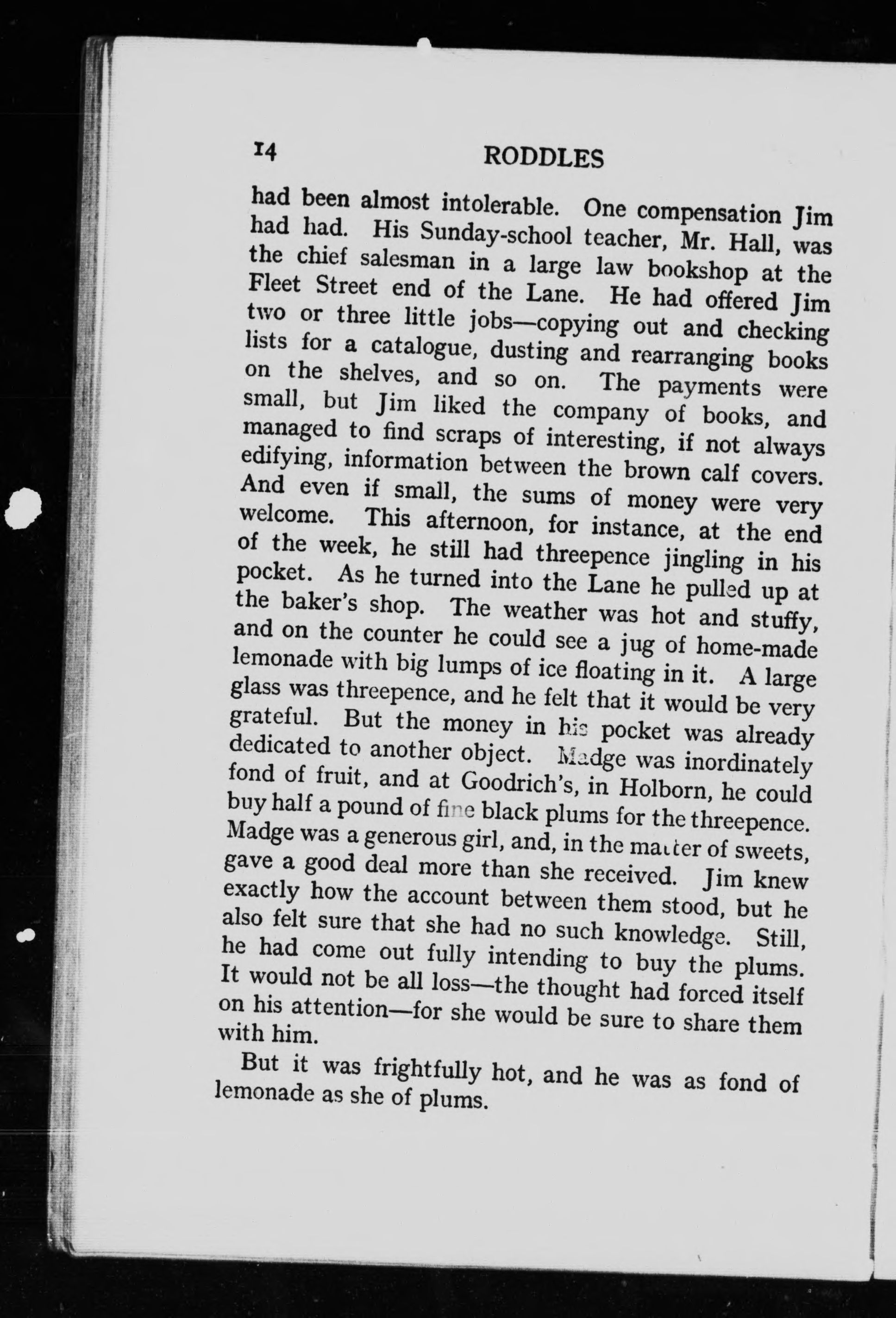 14 RODDLES

had been almost intolerable. One compensation Jim had had. His Sunday-school teacher, Mr. Hall, was the chief salesman in a large law bookshop at the Fleet Street end of the Lane. He had offered Jim two or three little jobs—copying out and checking lists for a catalogue, dusting and rearranging books on the shelves, and so on. The payments were small, but Jim liked the company of books, and managed to find scraps of interesting, if not always edifying, information between the brown calf covers. And even if small, the sums of money were very welcome. This afternoon, for instance, at the end of the week, he still had threepence jingling in his pocket. As he turned into the Lane he pulled up at the baker's shop. The weather was hot and stuffy, and on the counter he could see a jug of home-made lemonade with big lumps of ice floating in it. A large glass was threepence, and he felt that it would be very grateful. But the money in his pocket was already dedicated to another object. Madge was inordinately fond of fruit, and at Goodrich's, in Holborn, he could buy half a pound of fine black plums for the threepence. Madge was a generous girl, and, in the matter of sweets, gave a good deal more than she received. Jim knew exactly how the account between them stood, but he also felt sure that she had no such knowledge. Still, he had come out fully intending to buy the plums. It would not be all loss—the thought had forced itself on his attention—for she would be sure to share them with him.

But it was frightfully hot, and he was as fond of lemonade as she of plums.